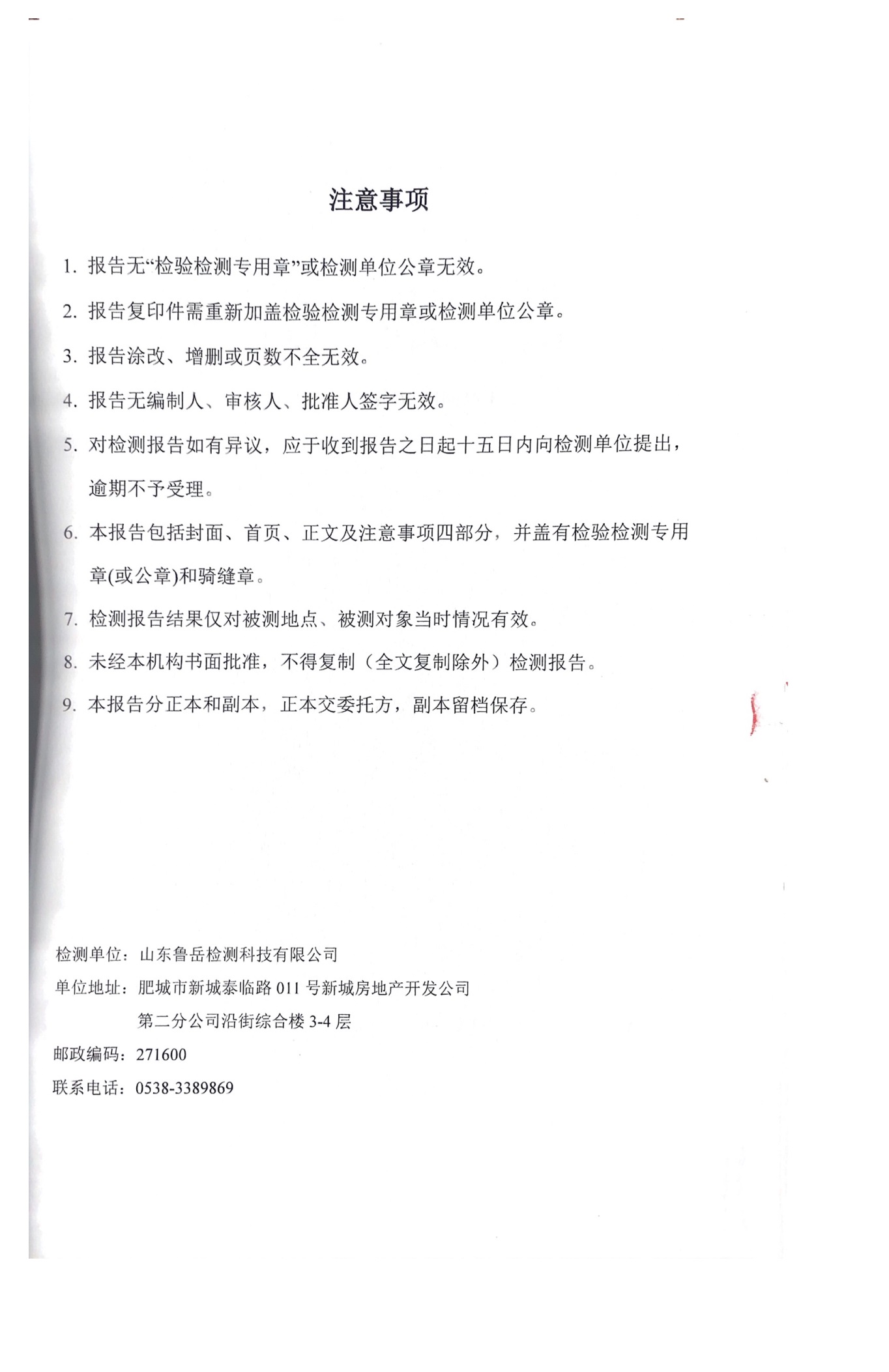 注意事项

1. 报告无“检验检测专用章”或检测单位公章无效。

2. 报告复印件需重新加盖检验检测专用章或检测单位公章。

3. 报告涂改、增删或页数不全无效。

4. 报告无编制人、审核人、批准人签字无效。

5. 对检测报告如有异议，应于收到报告之日起十五日内向检测单位提出，逾期不予受理。

6. 本报告包括封面、首页、正文及注意事项四部分，并盖有检验检测专用章(或公章)和骑缝章。

7. 检测报告结果仅对被测地点、被测对象当时情况有效。

8. 未经本机构书面批准，不得复制（全文复制除外）检测报告。

9. 本报告分正本和副本，正本交委托方，副本留档保存。

检测单位：山东鲁岳检测科技有限公司
单位地址：肥城市新城泰临路 011 号新城房地产开发公司第二分公司沿街综合楼 3-4 层
邮政编码：271600
联系电话：0538-3389869